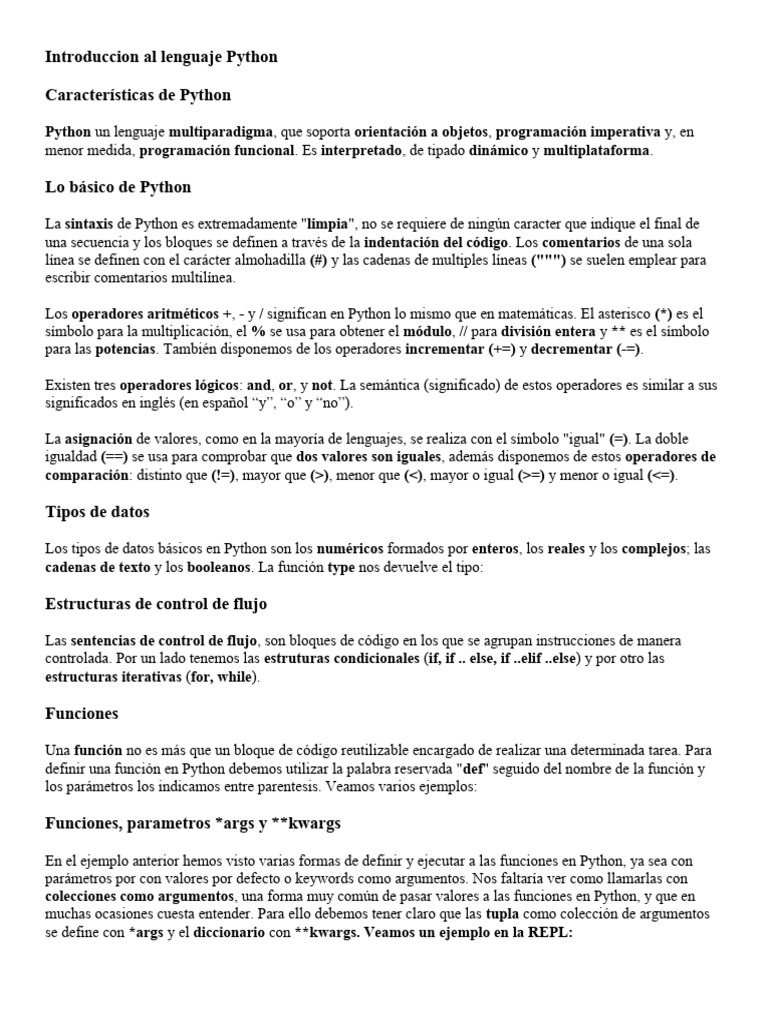 Introduccion al lenguaje Python

Características de Python

Python un lenguaje multiparadigma, que soporta orientación a objetos, programación imperativa y, en menor medida, programación funcional. Es interpretado, de tipado dinámico y multiplataforma.

Lo básico de Python

La sintaxis de Python es extremadamente "limpia", no se requiere de ningún caracter que indique el final de una secuencia y los bloques se definen a través de la indentación del código. Los comentarios de una sola línea se definen con el carácter almohadilla (#) y las cadenas de multiples líneas (""") se suelen emplear para escribir comentarios multilínea.

Los operadores aritméticos +, - y / significan en Python lo mismo que en matemáticas. El asterisco (*) es el símbolo para la multiplicación, el % se usa para obtener el módulo, // para división entera y ** es el símbolo para las potencias. También disponemos de los operadores incrementar (+=) y decrementar (-=).

Existen tres operadores lógicos: and, or, y not. La semántica (significado) de estos operadores es similar a sus significados en inglés (en español “y”, “o” y “no”).

La asignación de valores, como en la mayoría de lenguajes, se realiza con el símbolo "igual" (=). La doble igualdad (==) se usa para comprobar que dos valores son iguales, además disponemos de estos operadores de comparación: distinto que (!=), mayor que (>), menor que (<), mayor o igual (>=) y menor o igual (<=).

Tipos de datos

Los tipos de datos básicos en Python son los numéricos formados por enteros, los reales y los complejos; las cadenas de texto y los booleanos. La función type nos devuelve el tipo:

Estructuras de control de flujo

Las sentencias de control de flujo, son bloques de código en los que se agrupan instrucciones de manera controlada. Por un lado tenemos las estruturas condicionales (if, if .. else, if ..elif ..else) y por otro las estructuras iterativas (for, while).

Funciones

Una función no es más que un bloque de código reutilizable encargado de realizar una determinada tarea. Para definir una función en Python debemos utilizar la palabra reservada "def" seguido del nombre de la función y los parámetros los indicamos entre parentesis. Veamos varios ejemplos:

Funciones, parametros *args y **kwargs

En el ejemplo anterior hemos visto varias formas de definir y ejecutar a las funciones en Python, ya sea con parámetros por con valores por defecto o keywords como argumentos. Nos faltaría ver como llamarlas con colecciones como argumentos, una forma muy común de pasar valores a las funciones en Python, y que en muchas ocasiones cuesta entender. Para ello debemos tener claro que las tupla como colección de argumentos se define con *args y el diccionario con **kwargs. Veamos un ejemplo en la REPL: